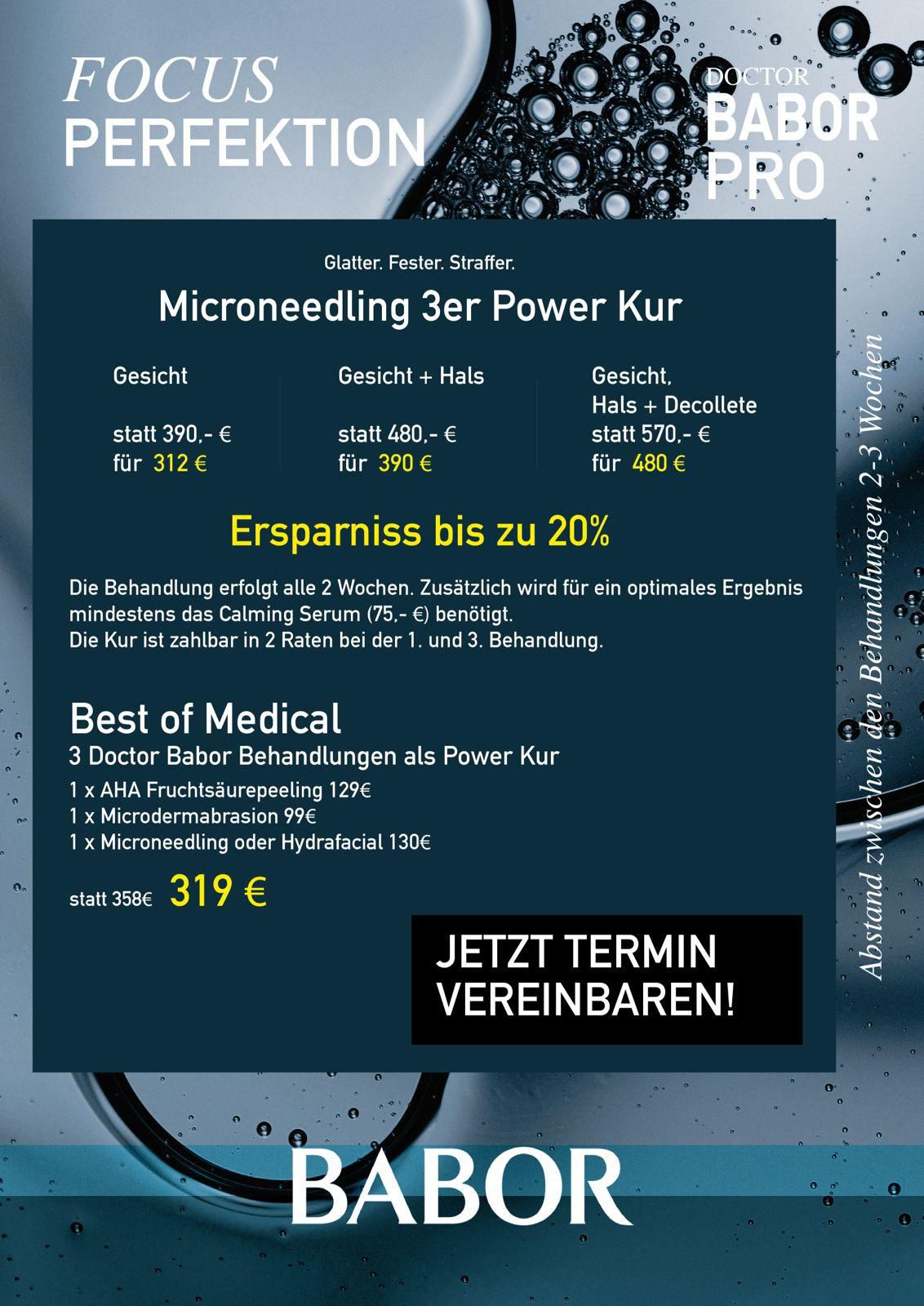 FOCUS
PERFEKTION

DOCTOR
BABOR
PRO

Glatter. Fester. Straffer.

Microneedling 3er Power Kur

Gesicht

statt 390,- €
für 312 €

Gesicht + Hals

statt 480,- €
für 390 €

Gesicht,
Hals + Decollete
statt 570,- €
für 480 €

Ersparniss bis zu 20%

Die Behandlung erfolgt alle 2 Wochen. Zusätzlich wird für ein optimales Ergebnis mindestens das Calming Serum (75,- €) benötigt.
Die Kur ist zahlbar in 2 Raten bei der 1. und 3. Behandlung.

Best of Medical
3 Doctor Babor Behandlungen als Power Kur
1 x AHA Fruchtsäurepeeling 129€
1 x Microdermabrasion 99€
1 x Microneedling oder Hydrafacial 130€

statt 358€ 319 €

JETZT TERMIN
VEREINBAREN!

Abstand zwischen den Behandlungen 2-3 Wochen

BABOR